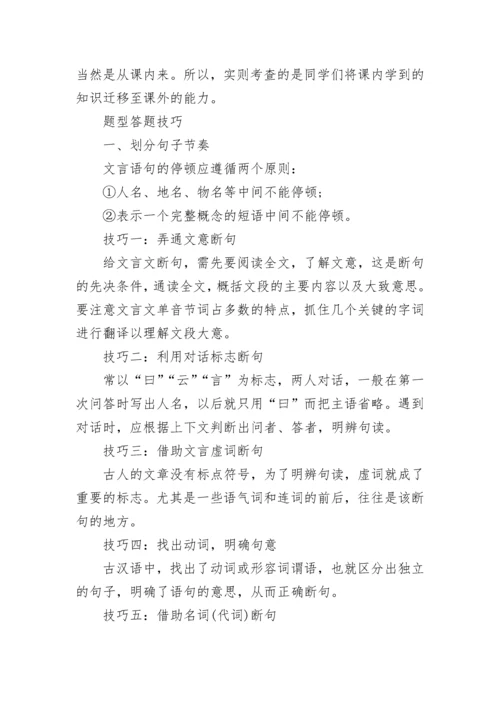 当然是从课内来。所以，实则考查的是同学们将课内学到的知识迁移至课外的能力。

题型答题技巧

一、划分句子节奏

文言语句的停顿应遵循两个原则：

①人名、地名、物名等中间不能停顿；

②表示一个完整概念的短语中间不能停顿。

技巧一：弄通文意断句

给文言文断句，需先要阅读全文，了解文意，这是断句的先决条件，通读全文，概括文段的主要内容以及大致意思。要注意文言文单音节词占多数的特点，抓住几个关键的字词进行翻译以理解文段大意。

技巧二：利用对话标志断句

常以“曰”“云”“言”为标志，两人对话，一般在第一次问答时写出人名，以后就只用“曰”而把主语省略。遇到对话时，应根据上下文判断出问者、答者，明辨句读。

技巧三：借助文言虚词断句

古人的文章没有标点符号，为了明辨句读，虚词就成了重要的标志。尤其是一些语气词和连词的前后，往往是该断句的地方。

技巧四：找出动词，明确句意

古汉语中，找出了动词或形容词谓语，也就区分出独立的句子，明确了语句的意思，从而正确断句。

技巧五：借助名词(代词)断句